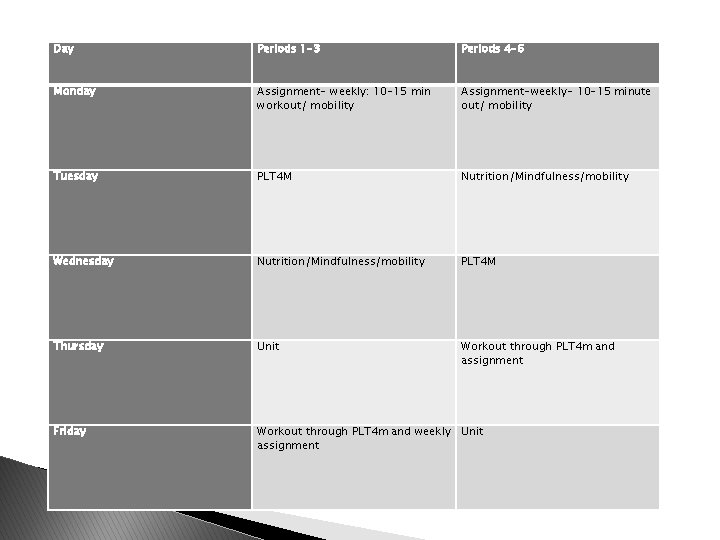 | Day | Periods 1-3 | Periods 4-6 |
|---|---|---|
| Monday | Assignment- weekly: 10-15 min workout/ mobility | Assignment-weekly- 10-15 minute out/ mobility |
| Tuesday | PLT4M | Nutrition/Mindfulness/mobility |
| Wednesday | Nutrition/Mindfulness/mobility | PLT4M |
| Thursday | Unit | Workout through PLT4m and assignment |
| Friday | Workout through PLT4m and weekly assignment | Unit |